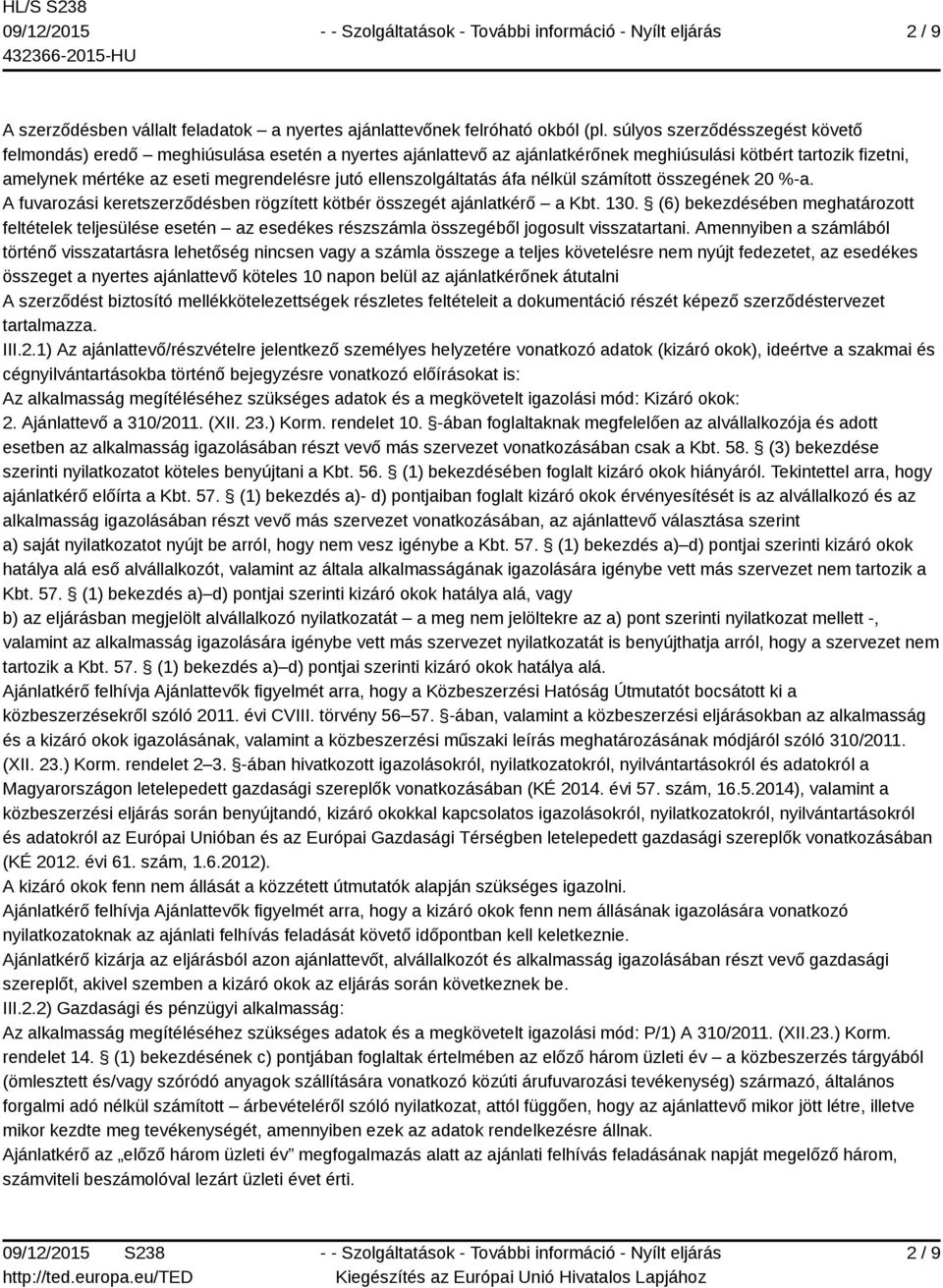 HL/S S238
09/12/2015
432366-2015-HU

- - Szolgáltatások - További információ - Nyílt eljárás

2 / 9

A szerződésben vállalt feladatok – a nyertes ajánlattevőnek felróható okból (pl. súlyos szerződésszegést követő felmondás) eredő – meghiúsulása esetén a nyertes ajánlattevő az ajánlatkérőnek meghiúsulási kötbért tartozik fizetni, amelynek mértéke az eseti megrendelésre jutó ellenszolgáltatás áfa nélkül számított összegének 20 %-a.
A fuvarozási keretszerződésben rögzített kötbér összegét ajánlatkérő – a Kbt. 130. § (6) bekezdésében meghatározott feltételek teljesülése esetén – az esedékes részszámla összegéből jogosult visszatartani. Amennyiben a számlából történő visszatartásra lehetőség nincsen vagy a számla összege a teljes követelésre nem nyújt fedezetet, az esedékes összeget a nyertes ajánlattevő köteles 10 napon belül az ajánlatkérőnek átutalni
A szerződést biztosító mellékkötelezettségek részletes feltételeit a dokumentáció részét képező szerződéstervezet tartalmazza.
III.2.1) Az ajánlattevő/részvételre jelentkező személyes helyzetére vonatkozó adatok (kizáró okok), ideértve a szakmai és cégnyilvántartásokba történő bejegyzésre vonatkozó előírásokat is:
Az alkalmasság megítéléséhez szükséges adatok és a megkövetelt igazolási mód: Kizáró okok:
2. Ajánlattevő a 310/2011. (XII. 23.) Korm. rendelet 10. §-ában foglaltaknak megfelelően az alvállalkozója és adott esetben az alkalmasság igazolásában részt vevő más szervezet vonatkozásában csak a Kbt. 58. § (3) bekezdése szerinti nyilatkozatot köteles benyújtani a Kbt. 56. § (1) bekezdésében foglalt kizáró okok hiányáról. Tekintettel arra, hogy ajánlatkérő előírta a Kbt. 57. § (1) bekezdés a)- d) pontjaiban foglalt kizáró okok érvényesítését is az alvállalkozó és az alkalmasság igazolásában részt vevő más szervezet vonatkozásában, az ajánlattevő választása szerint
a) saját nyilatkozatot nyújt be arról, hogy nem vesz igénybe a Kbt. 57. § (1) bekezdés a)–d) pontjai szerinti kizáró okok hatálya alá eső alvállalkozót, valamint az általa alkalmasságának igazolására igénybe vett más szervezet nem tartozik a Kbt. 57. § (1) bekezdés a)–d) pontjai szerinti kizáró okok hatálya alá, vagy
b) az eljárásban megjelölt alvállalkozó nyilatkozatát – a meg nem jelöltekre az a) pont szerinti nyilatkozat mellett -, valamint az alkalmasság igazolására igénybe vett más szervezet nyilatkozatát is benyújthatja arról, hogy a szervezet nem tartozik a Kbt. 57. § (1) bekezdés a)–d) pontjai szerinti kizáró okok hatálya alá.
Ajánlatkérő felhívja Ajánlattevők figyelmét arra, hogy a Közbeszerzési Hatóság Útmutatót bocsátott ki a közbeszerzésekről szóló 2011. évi CVIII. törvény 56–57. §-ában, valamint a közbeszerzési eljárásokban az alkalmasság és a kizáró okok igazolásának, valamint a közbeszerzési műszaki leírás meghatározásának módjáról szóló 310/2011. (XII. 23.) Korm. rendelet 2–3. §-ában hivatkozott igazolásokról, nyilatkozatokról, nyilvántartásokról és adatokról a Magyarországon letelepedett gazdasági szereplők vonatkozásában (KÉ 2014. évi 57. szám, 16.5.2014), valamint a közbeszerzési eljárás során benyújtandó, kizáró okokkal kapcsolatos igazolásokról, nyilatkozatokról, nyilvántartásokról és adatokról az Európai Unióban és az Európai Gazdasági Térségben letelepedett gazdasági szereplők vonatkozásában (KÉ 2012. évi 61. szám, 1.6.2012).
A kizáró okok fenn nem állását a közzétett útmutatók alapján szükséges igazolni.
Ajánlatkérő felhívja Ajánlattevők figyelmét arra, hogy a kizáró okok fenn nem állásának igazolására vonatkozó nyilatkozatoknak az ajánlati felhívás feladását követő időpontban kell keletkeznie.
Ajánlatkérő kizárja az eljárásból azon ajánlattevőt, alvállalkozót és alkalmasság igazolásában részt vevő gazdasági szereplőt, akivel szemben a kizáró okok az eljárás során következnek be.
III.2.2) Gazdasági és pénzügyi alkalmasság:
Az alkalmasság megítéléséhez szükséges adatok és a megkövetelt igazolási mód: P/1) A 310/2011. (XII.23.) Korm. rendelet 14. § (1) bekezdésének c) pontjában foglaltak értelmében az előző három üzleti év – a közbeszerzés tárgyából (ömlesztett és/vagy szóródó anyagok szállítására vonatkozó közúti árufuvarozási tevékenység) származó, általános forgalmi adó nélkül számított – árbevételéről szóló nyilatkozat, attól függően, hogy az ajánlattevő mikor jött létre, illetve mikor kezdte meg tevékenységét, amennyiben ezek az adatok rendelkezésre állnak.
Ajánlatkérő az „előző három üzleti év” megfogalmazás alatt az ajánlati felhívás feladásának napját megelőző három, számviteli beszámolóval lezárt üzleti évet érti.

09/12/2015 S238
http://ted.europa.eu/TED

- - Szolgáltatások - További információ - Nyílt eljárás
Kiegészítés az Európai Unió Hivatalos Lapjához

2 / 9